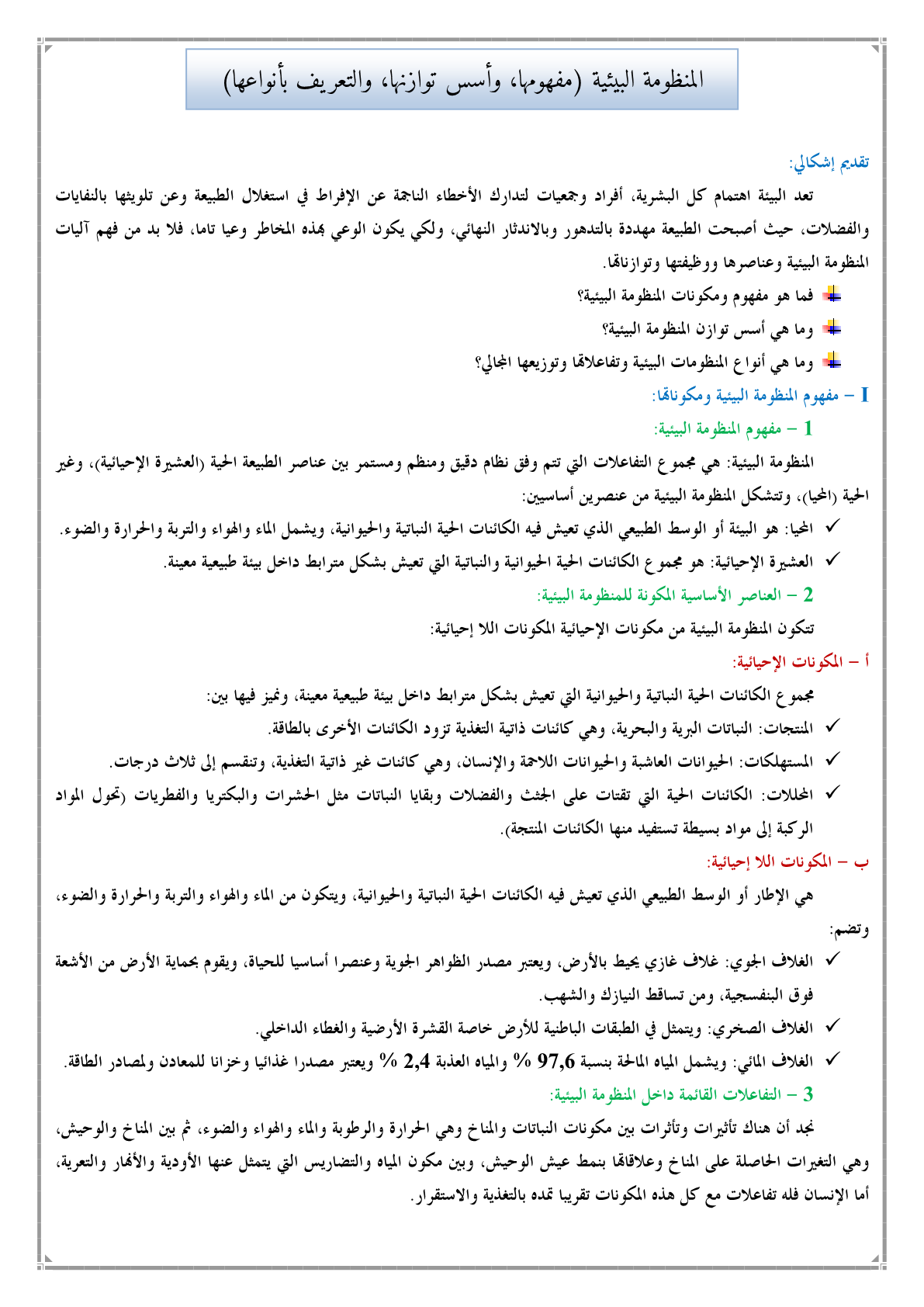 المنظومة البيئية (مفهومها، وأسس توازنها، والتعريف بأنواعها)

تقديم إشكالي:

تعد البيئة اهتمام كل البشرية، أفراد وجمعيات لتدارك الأخطاء الناجمة عن الإفراط في استغلال الطبيعة وعن تلويثها بالنفايات والفضلات، حيث أصبحت الطبيعة مهددة بالتدهور وبالاندثار النهائي، ولكي يكون الوعي بهذه المخاطر وعيا تاما، فلا بد من فهم آليات المنظومة البيئية وعناصرها ووظيفتها وتوازناتها.

فما هو مفهوم ومكونات المنظومة البيئية؟

وما هي أسس توازن المنظومة البيئية؟

وما هي أنواع المنظومات البيئية وتفاعلاتها وتوزيعها المجالي؟

I – مفهوم المنظومة البيئية ومكوناتها:

1 – مفهوم المنظومة البيئية:

المنظومة البيئية: هي مجموع التفاعلات التي تتم وفق نظام دقيق ومنظم ومستمر بين عناصر الطبيعة الحية (العشيرة الإحيائية)، وغير الحية (المحيا)، وتتشكل المنظومة البيئية من عنصرين أساسيين:

✓ المحيا: هو البيئة أو الوسط الطبيعي الذي تعيش فيه الكائنات الحية النباتية والحيوانية، ويشمل الماء والهواء والتربة والحرارة والضوء.

✓ العشيرة الإحيائية: هو مجموع الكائنات الحية الحيوانية والنباتية التي تعيش بشكل مترابط داخل بيئة طبيعية معينة.

2 – العناصر الأساسية المكونة للمنظومة البيئية:

تتكون المنظومة البيئية من مكونات الإحيائية المكونات اللا إحيائية:

أ – المكونات الإحيائية:

مجموع الكائنات الحية النباتية والحيوانية التي تعيش بشكل مترابط داخل بيئة طبيعية معينة، ونميز فيها بين:

✓ المنتجات: النباتات البرية والبحرية، وهي كائنات ذاتية التغذية تزود الكائنات الأخرى بالطاقة.

✓ المستهلكات: الحيوانات العاشبة والحيوانات اللاحمة والإنسان، وهي كائنات غير ذاتية التغذية، وتنقسم إلى ثلاث درجات.

✓ المحللات: الكائنات الحية التي تقتات على الجثث والفضلات وبقايا النباتات مثل الحشرات والبكتريا والفطريات (تحول المواد الركبة إلى مواد بسيطة تستفيد منها الكائنات المنتجة).

ب – المكونات اللا إحيائية:

هي الإطار أو الوسط الطبيعي الذي تعيش فيه الكائنات الحية النباتية والحيوانية، ويتكون من الماء والهواء والتربة والحرارة والضوء، وتضم:

✓ الغلاف الجوي: غلاف غازي يحيط بالأرض، ويعتبر مصدر الظواهر الجوية وعنصرا أساسيا للحياة، ويقوم بحماية الأرض من الأشعة فوق البنفسجية، ومن تساقط النيازك والشهب.

✓ الغلاف الصخري: ويتمثل في الطبقات الباطنية للأرض خاصة القشرة الأرضية والغطاء الداخلي.

✓ الغلاف المائي: ويشمل المياه المالحة بنسبة 97,6 % والمياه العذبة 2,4 % ويعتبر مصدرا غذائيا وخزانا للمعادن ولمصادر الطاقة.

3 – التفاعلات القائمة داخل المنظومة البيئية:

نجد أن هناك تأثيرات وتأثرات بين مكونات النباتات والمناخ وهي الحرارة والرطوبة والماء والهواء والضوء، ثم بين المناخ والوحيش، وهي التغيرات الحاصلة على المناخ وعلاقاتها بنمط عيش الوحيش، وبين مكون المياه والتضاريس التي يتمثل عنها الأودية والأنهار والتعرية، أما الإنسان فله تفاعلات مع كل هذه المكونات تقريبا تمده بالتغذية والاستقرار.